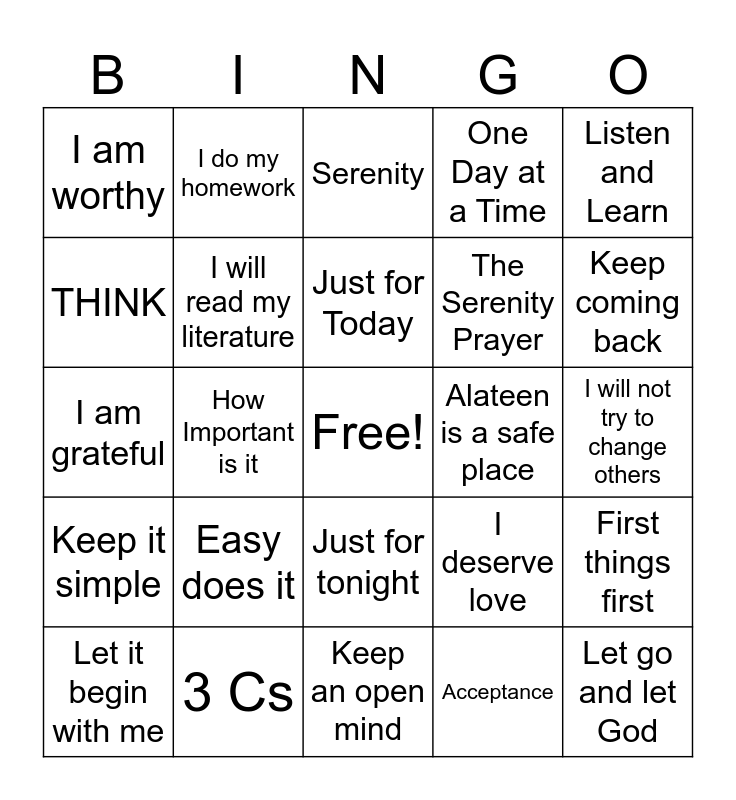 | B | I | N | G | O |
|---|---|---|---|---|
| I am worthy | I do my homework | Serenity | One Day at a Time | Listen and Learn |
| THINK | I will read my literature | Just for Today | The Serenity Prayer | Keep coming back |
| I am grateful | How Important is it | Free! | Alateen is a safe place | I will not try to change others |
| Keep it simple | Easy does it | Just for tonight | I deserve love | First things first |
| Let it begin with me | 3 Cs | Keep an open mind | Acceptance | Let go and let God |